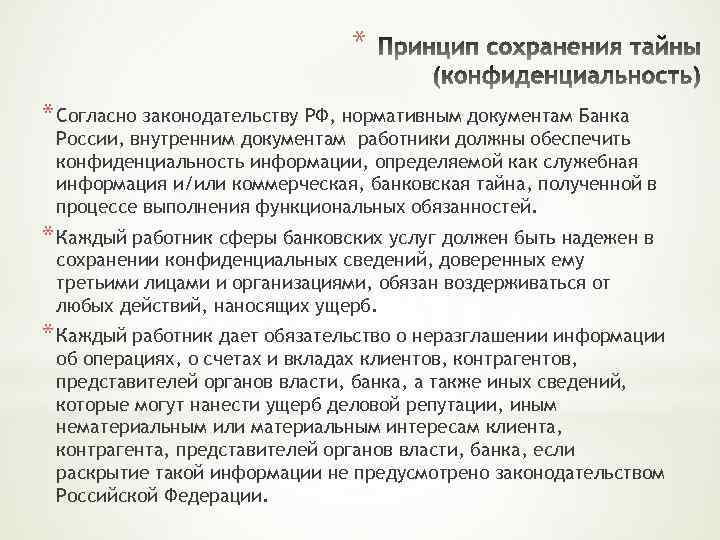 * Принцип сохранения тайны (конфиденциальность)

* Согласно законодательству РФ, нормативным документам Банка России, внутренним документам  работники должны обеспечить конфиденциальность информации, определяемой как служебная информация и/или коммерческая, банковская тайна, полученной в процессе выполнения функциональных обязанностей.

* Каждый работник сферы банковских услуг должен быть надежен в сохранении конфиденциальных сведений, доверенных ему третьими лицами и организациями, обязан воздерживаться от любых действий, наносящих ущерб.

* Каждый работник дает обязательство о неразглашении информации об операциях, о счетах и вкладах клиентов, контрагентов, представителей органов власти, банка, а также иных сведений, которые могут нанести ущерб деловой репутации, иным нематериальным или материальным интересам клиента, контрагента, представителей органов власти, банка, если раскрытие такой информации не предусмотрено законодательством Российской Федерации.